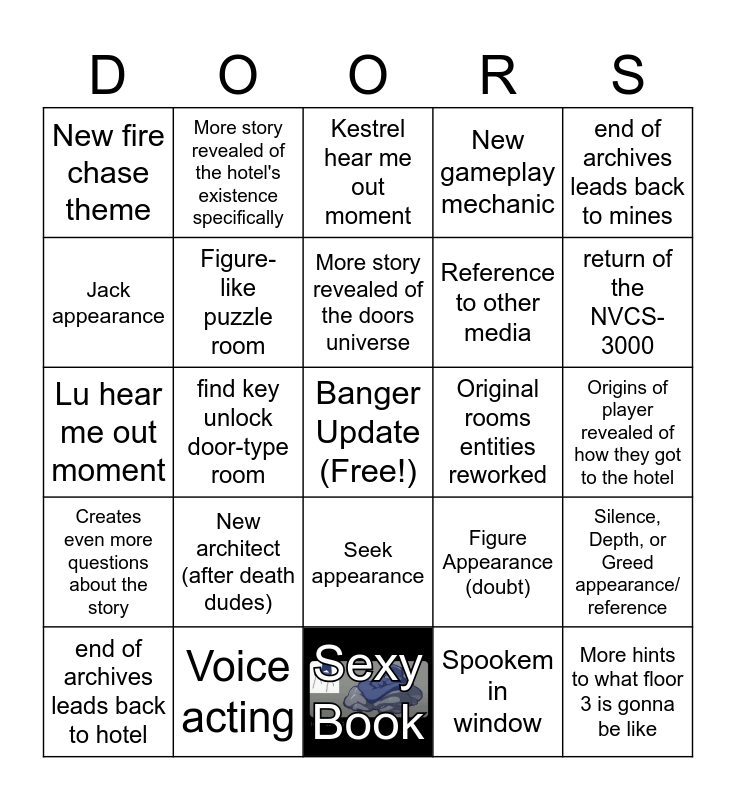 | D | O | O | R | S |
|---|---|---|---|---|
| New fire chase theme | More story revealed of the hotel's existence specifically | Kestrel hear me out moment | New gameplay mechanic | end of archives leads back to mines |
| Jack appearance | Figure-like puzzle room | More story revealed of the doors universe | Reference to other media | return of the NVCS-3000 |
| Lu hear me out moment | find key unlock door-type room | Banger Update (Free!) | Original rooms entities reworked | Origins of player revealed of how they got to the hotel |
| Creates even more questions about the story | New architect (after death dudes) | Seek appearance | Figure Appearance (doubt) | Silence, Depth, or Greed appearance/ reference |
| end of archives leads back to hotel | Voice acting | Sexy Book | Spookem in window | More hints to what floor 3 is gonna be like |